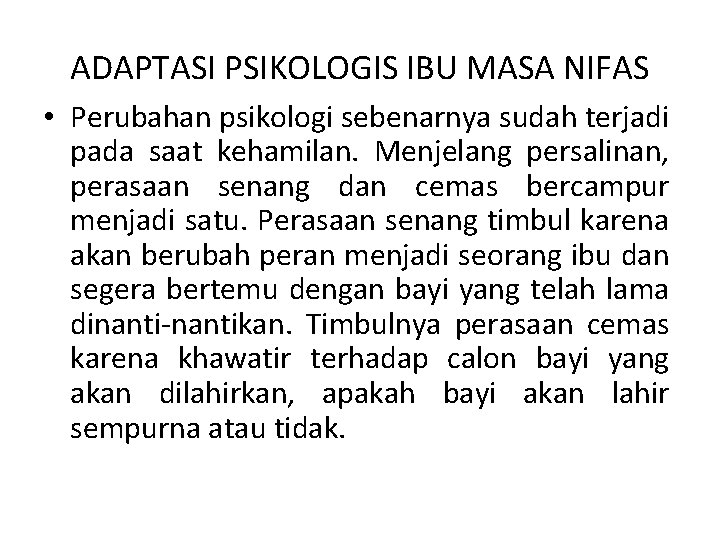 ADAPTASI PSIKOLOGIS IBU MASA NIFAS

• Perubahan psikologi sebenarnya sudah terjadi pada saat kehamilan. Menjelang persalinan, perasaan senang dan cemas bercampur menjadi satu. Perasaan senang timbul karena akan berubah peran menjadi seorang ibu dan segera bertemu dengan bayi yang telah lama dinanti-nantikan. Timbulnya perasaan cemas karena khawatir terhadap calon bayi yang akan dilahirkan, apakah bayi akan lahir sempurna atau tidak.